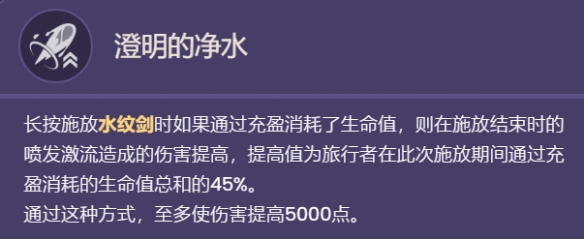 澄明的净水

长按施放水纹剑时如果通过充盈消耗了生命值，则在施放结束时的喷发激流造成的伤害提高，提高值为旅行者在此次施放期间通过充盈消耗的生命值总和的45%。
通过这种方式，至多使伤害提高5000点。